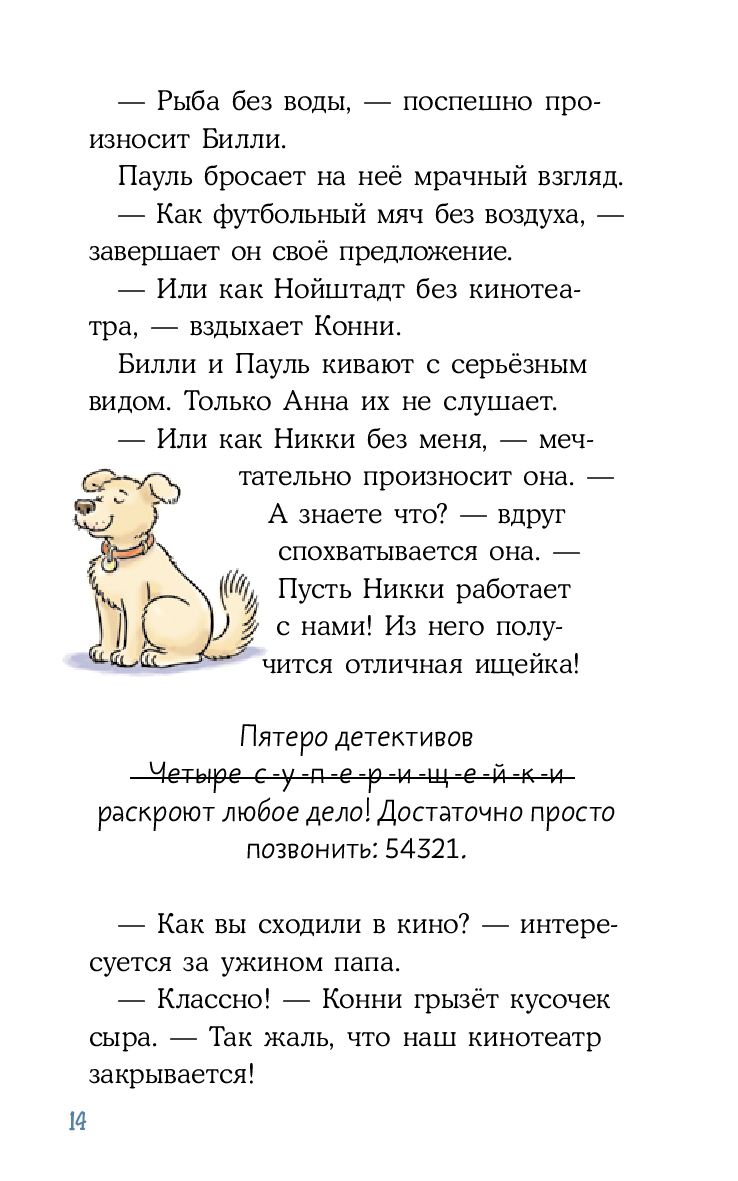 — Рыба без воды, — поспешно произносит Билли.

Пауль бросает на неё мрачный взгляд.

— Как футбольный мяч без воздуха, — завершает он своё предложение.

— Или как Нойштадт без кинотеатра, — вздыхает Конни.

Билли и Пауль кивают с серьёзным видом. Только Анна их не слушает.

— Или как Никки без меня, — мечтательно произносит она. — А знаете что? — вдруг спохватывается она. — Пусть Никки работает с нами! Из него получится отличная ищейка!

Пятеро детективов
Четыре с-у-п-е-р-и-щ-е-й-к-и
раскроют любое дело! Достаточно просто позвонить: 54321.

— Как вы сходили в кино? — интересуется за ужином папа.

— Классно! — Конни грызёт кусочек сыра. — Так жаль, что наш кинотеатр закрывается!

14